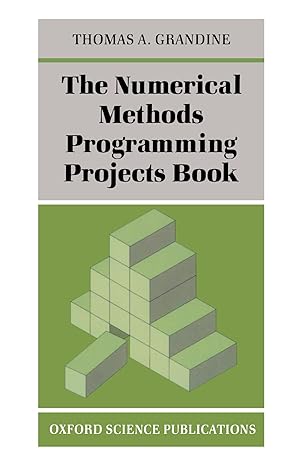 THOMAS A. GRANDINE

The Numerical Methods Programming Projects Book

OXFORD SCIENCE PUBLICATIONS